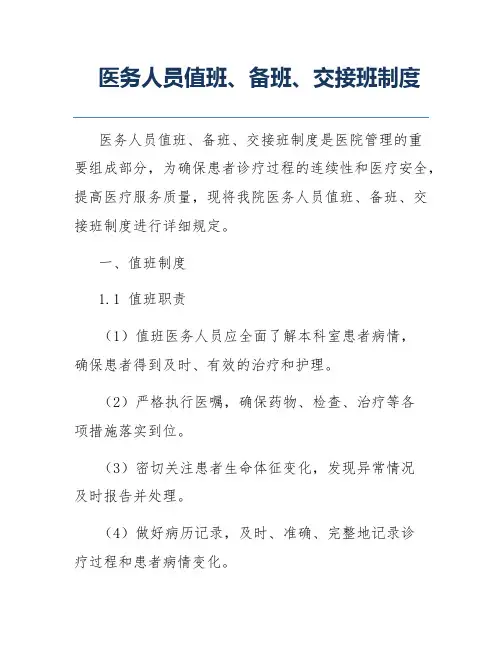 医务人员值班、备班、交接班制度

医务人员值班、备班、交接班制度是医院管理的重要组成部分，为确保患者诊疗过程的连续性和医疗安全，提高医疗服务质量，现将我院医务人员值班、备班、交接班制度进行详细规定。

一、值班制度

1.1 值班职责

（1）值班医务人员应全面了解本科室患者病情，确保患者得到及时、有效的治疗和护理。

（2）严格执行医嘱，确保药物、检查、治疗等各项措施落实到位。

（3）密切关注患者生命体征变化，发现异常情况及时报告并处理。

（4）做好病历记录，及时、准确、完整地记录诊疗过程和患者病情变化。